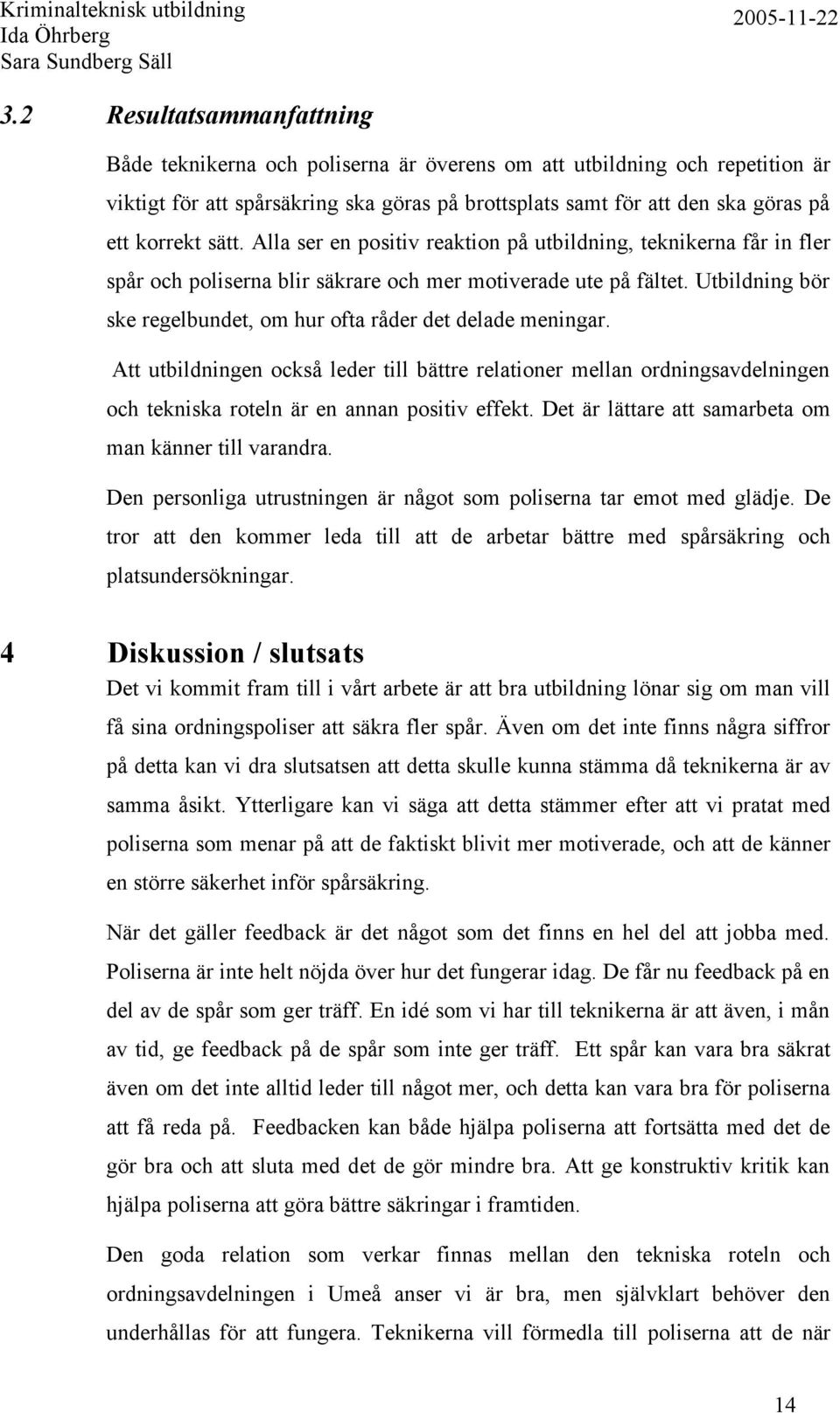 Kriminalteknisk utbildning
Ida Öhrberg
Sara Sundberg Säll
2005-11-22

3.2 Resultatsammanfattning

Både teknikerna och poliserna är överens om att utbildning och repetition är viktigt för att spårsäkring ska göras på brottsplats samt för att den ska göras på ett korrekt sätt. Alla ser en positiv reaktion på utbildning, teknikerna får in fler spår och poliserna blir säkrare och mer motiverade ute på fältet. Utbildning bör ske regelbundet, om hur ofta råder det delade meningar.

Att utbildningen också leder till bättre relationer mellan ordningsavdelningen och tekniska roteln är en annan positiv effekt. Det är lättare att samarbeta om man känner till varandra.

Den personliga utrustningen är något som poliserna tar emot med glädje. De tror att den kommer leda till att de arbetar bättre med spårsäkring och platsundersökningar.

4 Diskussion / slutsats

Det vi kommit fram till i vårt arbete är att bra utbildning lönar sig om man vill få sina ordningspoliser att säkra fler spår. Även om det inte finns några siffror på detta kan vi dra slutsatsen att detta skulle kunna stämma då teknikerna är av samma åsikt. Ytterligare kan vi säga att detta stämmer efter att vi pratat med poliserna som menar på att de faktiskt blivit mer motiverade, och att de känner en större säkerhet inför spårsäkring.

När det gäller feedback är det något som det finns en hel del att jobba med. Poliserna är inte helt nöjda över hur det fungerar idag. De får nu feedback på en del av de spår som ger träff. En idé som vi har till teknikerna är att även, i mån av tid, ge feedback på de spår som inte ger träff. Ett spår kan vara bra säkrat även om det inte alltid leder till något mer, och detta kan vara bra för poliserna att få reda på. Feedbacken kan både hjälpa poliserna att fortsätta med det de gör bra och att sluta med det de gör mindre bra. Att ge konstruktiv kritik kan hjälpa poliserna att göra bättre säkringar i framtiden.

Den goda relation som verkar finnas mellan den tekniska roteln och ordningsavdelningen i Umeå anser vi är bra, men självklart behöver den underhållas för att fungera. Teknikerna vill förmedla till poliserna att de när

14